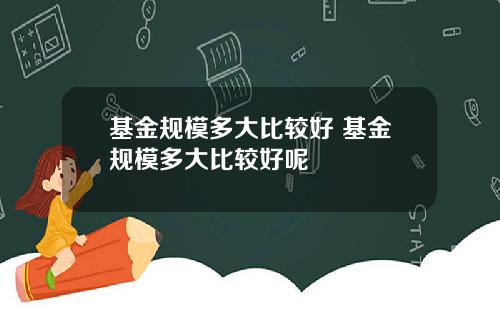 基金规模多大比较好 基金规模多大比较好呢

STAT